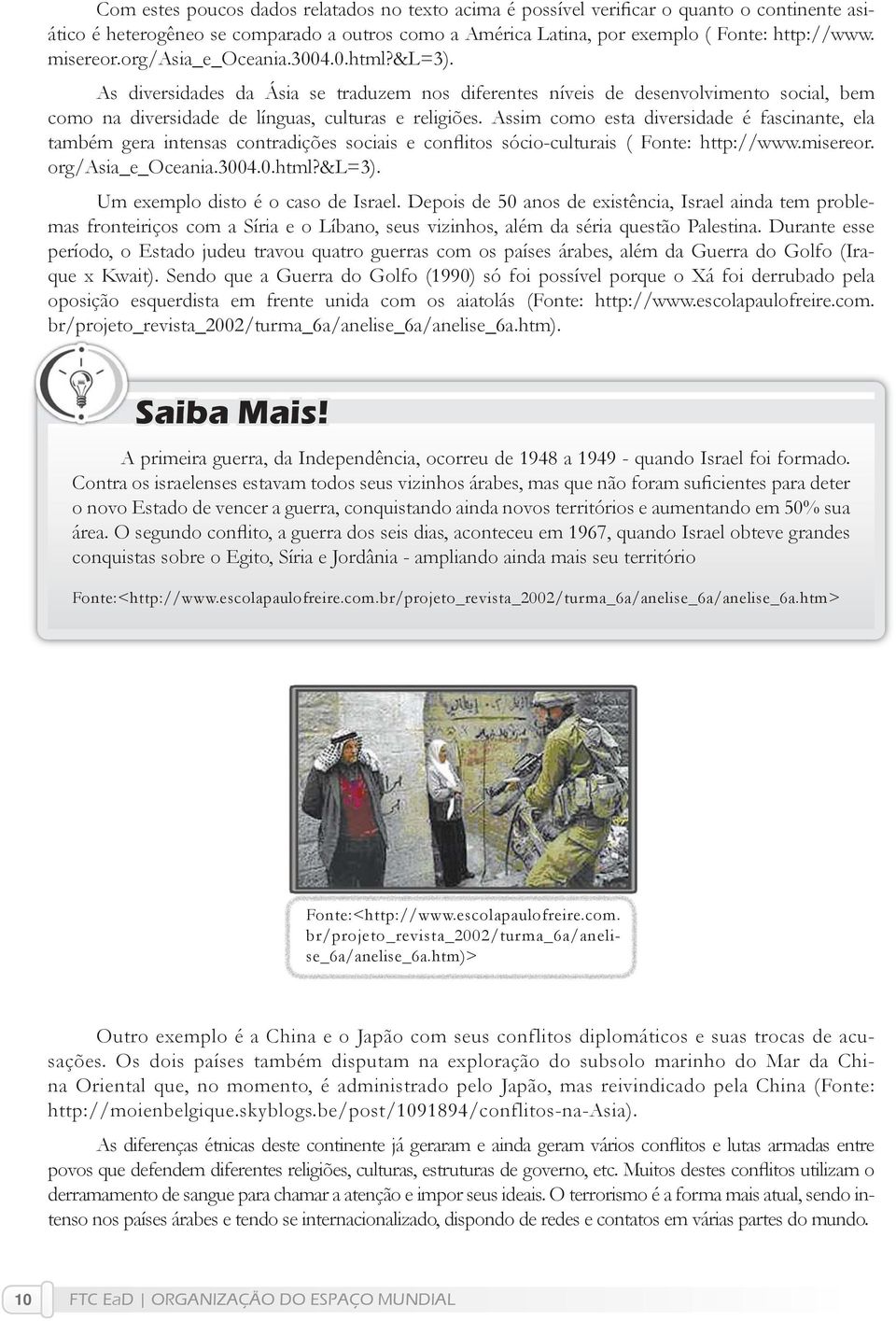 Com estes poucos dados relatados no texto acima é possível verificar o quanto o continente asiático é heterogêneo se comparado a outros como a América Latina, por exemplo ( Fonte: http://www.misereor.org/Asia_e_Oceania.3004.0.html?&L=3).

As diversidades da Ásia se traduzem nos diferentes níveis de desenvolvimento social, bem como na diversidade de línguas, culturas e religiões. Assim como esta diversidade é fascinante, ela também gera intensas contradições sociais e conflitos sócio-culturais ( Fonte: http://www.misereor.org/Asia_e_Oceania.3004.0.html?&L=3).

Um exemplo disto é o caso de Israel. Depois de 50 anos de existência, Israel ainda tem problemas fronteiriços com a Síria e o Líbano, seus vizinhos, além da séria questão Palestina. Durante esse período, o Estado judeu travou quatro guerras com os países árabes, além da Guerra do Golfo (Iraque x Kwait). Sendo que a Guerra do Golfo (1990) só foi possível porque o Xá foi derrubado pela oposição esquerdista em frente unida com os aiatolás (Fonte: http://www.escolapaulofreire.com.br/projeto_revista_2002/turma_6a/anelise_6a/anelise_6a.htm).

Saiba Mais!

A primeira guerra, da Independência, ocorreu de 1948 a 1949 - quando Israel foi formado. Contra os israelenses estavam todos seus vizinhos árabes, mas que não foram suficientes para deter o novo Estado de vencer a guerra, conquistando ainda novos territórios e aumentando em 50% sua área. O segundo conflito, a guerra dos seis dias, aconteceu em 1967, quando Israel obteve grandes conquistas sobre o Egito, Síria e Jordânia - ampliando ainda mais seu território

Fonte:<http://www.escolapaulofreire.com.br/projeto_revista_2002/turma_6a/anelise_6a/anelise_6a.htm>

Fonte:<http://www.escolapaulofreire.com.br/projeto_revista_2002/turma_6a/anelise_6a/anelise_6a.htm)>

Outro exemplo é a China e o Japão com seus conflitos diplomáticos e suas trocas de acusações. Os dois países também disputam na exploração do subsolo marinho do Mar da China Oriental que, no momento, é administrado pelo Japão, mas reivindicado pela China (Fonte: http://moienbelgique.skyblogs.be/post/1091894/conflitos-na-Asia).

As diferenças étnicas deste continente já geraram e ainda geram vários conflitos e lutas armadas entre povos que defendem diferentes religiões, culturas, estruturas de governo, etc. Muitos destes conflitos utilizam o derramamento de sangue para chamar a atenção e impor seus ideais. O terrorismo é a forma mais atual, sendo intenso nos países árabes e tendo se internacionalizado, dispondo de redes e contatos em várias partes do mundo.

10 FTC EaD | ORGANIZAÇÃO DO ESPAÇO MUNDIAL